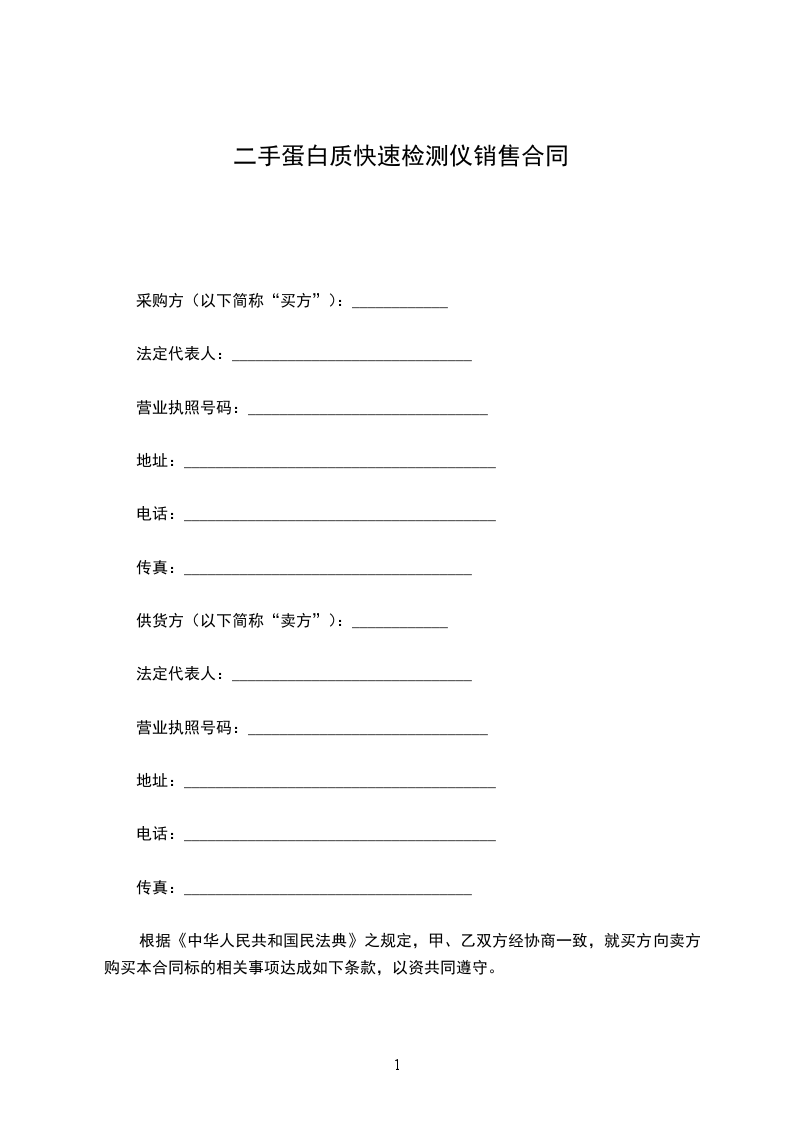 二手蛋白质快速检测仪销售合同

采购方（以下简称“买方”）：____________

法定代表人：______________________________

营业执照号码：______________________________

地址：_______________________________________

电话：_______________________________________

传真：____________________________________

供货方（以下简称“卖方”）：____________

法定代表人：______________________________

营业执照号码：______________________________

地址：_______________________________________

电话：_______________________________________

传真：____________________________________

根据《中华人民共和国民法典》之规定，甲、乙双方经协商一致，就买方向卖方购买本合同标的相关事项达成如下条款，以资共同遵守。

1